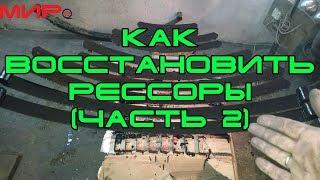 МИР

КАК ВОССТАНОВИТЬ РЕССОРЫ (ЧАСТЬ 2)